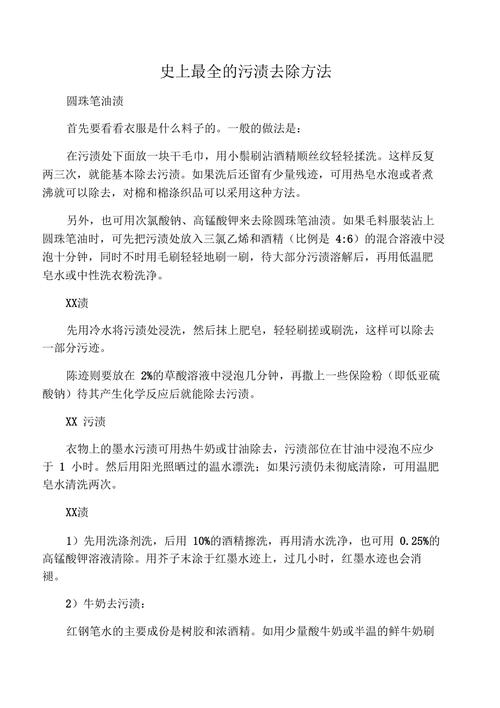 史上最全的污渍去除方法

圆珠笔油渍

首先要看看衣服是什么料子的。一般的做法是：

在污渍处下面放一块干毛巾，用小鬃刷沾酒精顺丝纹轻轻揉洗。这样反复两三次，就能基本除去污渍。如果洗后还留有少量残迹，可用热皂水泡或者煮沸就可以除去，对棉和棉涤织品可以采用这种方法。

另外，也可用次氯酸钠、高锰酸钾来去除圆珠笔油渍。如果毛料服装沾上圆珠笔油时，可先把污渍处放入三氯乙烯和酒精（比例是 4:6）的混合溶液中浸泡十分钟，同时不时用毛刷轻轻地刷一刷，待大部分污渍溶解后，再用低温肥皂水或中性洗衣粉洗净。

XX渍

先用冷水将污渍处浸洗，然后抹上肥皂，轻轻刷搓或刷洗，这样可以除去一部分污迹。

陈迹则要放在 2%的草酸溶液中浸泡几分钟，再撒上一些保险粉（即低亚硫酸钠）待其产生化学反应后就能除去污渍。

XX 污渍

衣物上的墨水污渍可用热牛奶或甘油除去，污渍部位在甘油中浸泡不应少于 1 小时。然后用阳光照晒过的温水漂洗；如果污渍仍未彻底清除，可用温肥皂水清洗两次。

XX渍

1）先用洗涤剂洗，后用 10%的酒精擦洗，再用清水洗净，也可用 0.25%的高锰酸钾溶液清除。用芥子末涂于红墨水迹上，过几小时，红墨水迹也会消褪。

2）牛奶去污渍：

红钢笔水的主要成份是树胶和浓酒精。如用少量酸牛奶或半温的鲜牛奶刷